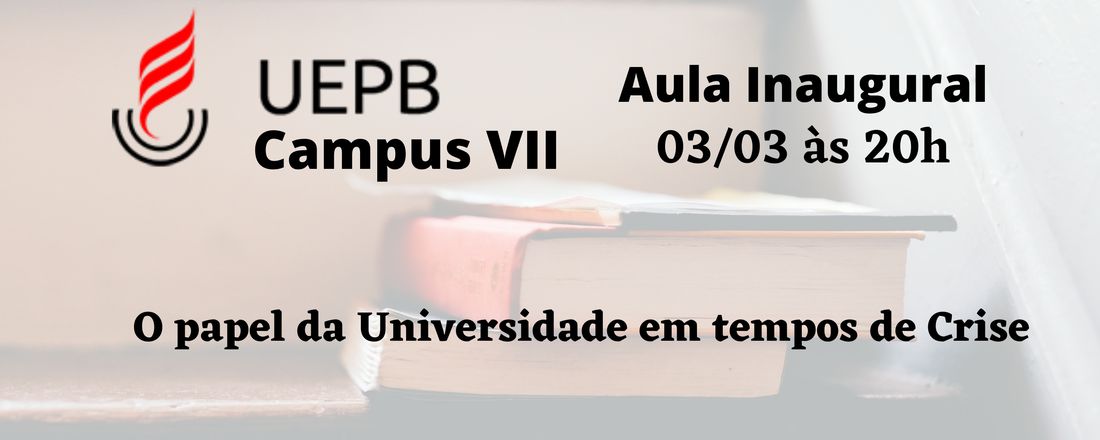 UEPB
Campus VII

Aula Inaugural
03/03 às 20h

O papel da Universidade em tempos de Crise